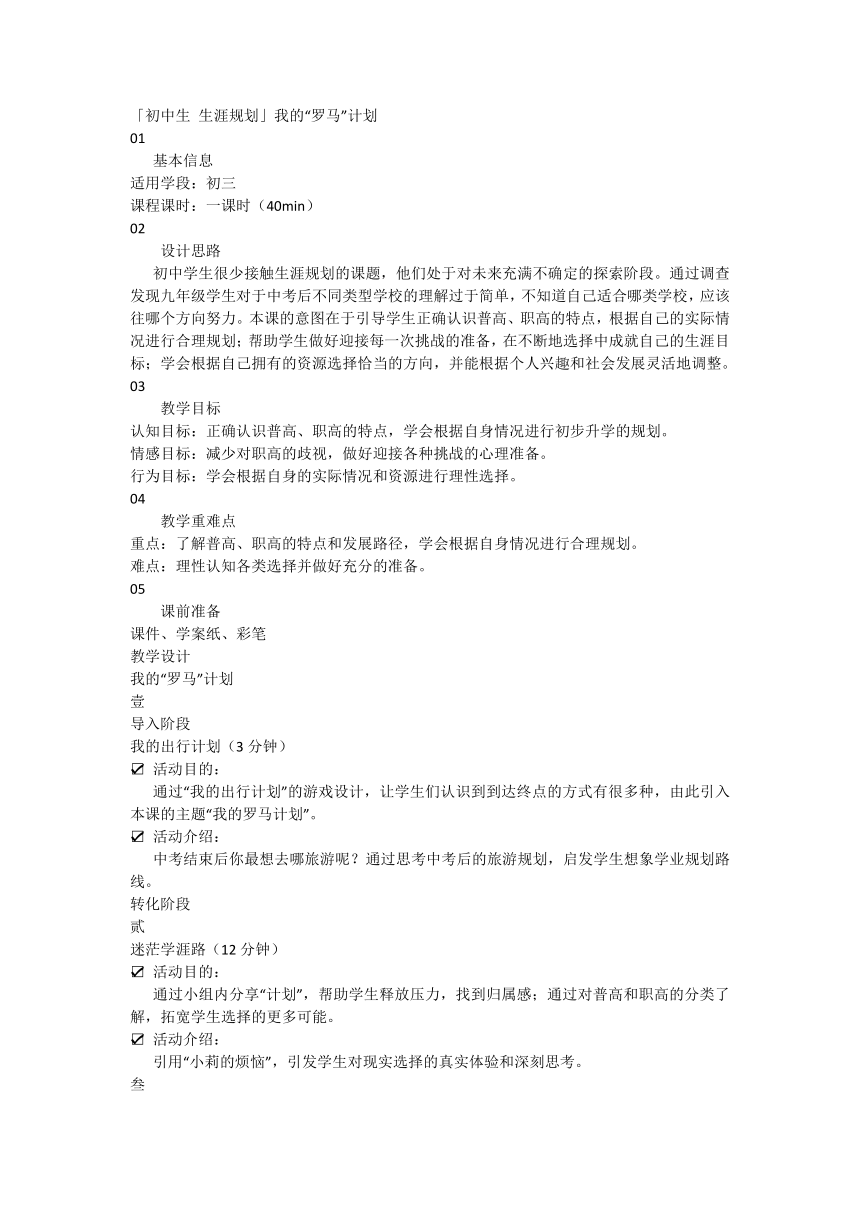 「初中生 生涯规划」我的“罗马”计划
01
基本信息
适用学段：初三
课程课时：一课时（40min）
02
设计思路
初中学生很少接触生涯规划的课题，他们处于对未来充满不确定的探索阶段。通过调查发现九年级学生对于中考后不同类型学校的理解过于简单，不知道自己适合哪类学校，应该往哪个方向努力。本课的意图在于引导学生正确认识普高、职高的特点，根据自己的实际情况进行合理规划；帮助学生做好迎接每一次挑战的准备，在不断地选择中成就自己的生涯目标；学会根据自己拥有的资源选择恰当的方向，并能根据个人兴趣和社会发展灵活地调整。
03
教学目标
认知目标：正确认识普高、职高的特点，学会根据自身情况进行初步升学的规划。
情感目标：减少对职高的歧视，做好迎接各种挑战的心理准备。
行为目标：学会根据自身的实际情况和资源进行理性选择。
04
教学重难点
重点：了解普高、职高的特点和发展路径，学会根据自身情况进行合理规划。
难点：理性认知各类选择并做好充分的准备。
05
课前准备
课件、学案纸、彩笔
教学设计
我的“罗马”计划
壹
导入阶段
我的出行计划（3 分钟）
☑ 活动目的：
通过“我的出行计划”的游戏设计，让学生们认识到到达终点的方式有很多种，由此引入本课的主题“我的罗马计划”。
☑ 活动介绍：
中考结束后你最想去哪旅游呢？通过思考中考后的旅游规划，启发学生想象学业规划路线。
转化阶段
贰
迷茫学涯路（12 分钟）
☑ 活动目的：
通过小组内分享“计划”，帮助学生释放压力，找到归属感；通过对普高和职高的分类了解，拓宽学生选择的更多可能。
☑ 活动介绍：
引用“小莉的烦恼”，引发学生对现实选择的真实体验和深刻思考。
叁